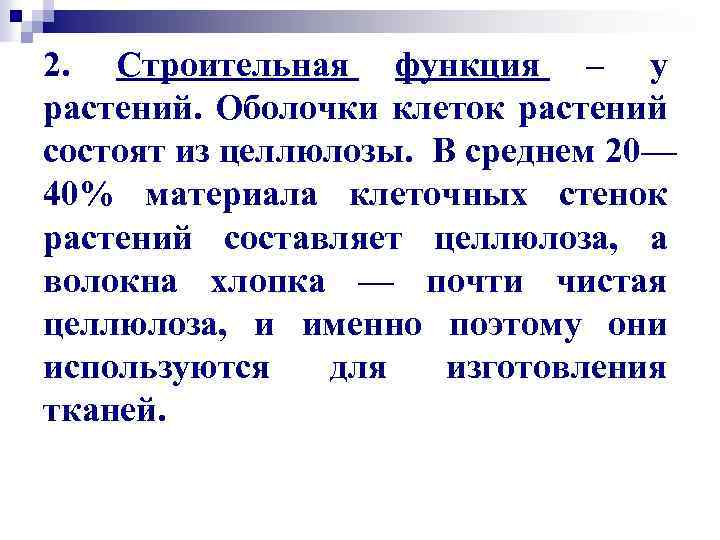 2. Строительная функция – у растений. Оболочки клеток растений состоят из целлюлозы. В среднем 20—40% материала клеточных стенок растений составляет целлюлоза, а волокна хлопка — почти чистая целлюлоза, и именно поэтому они используются для изготовления тканей.